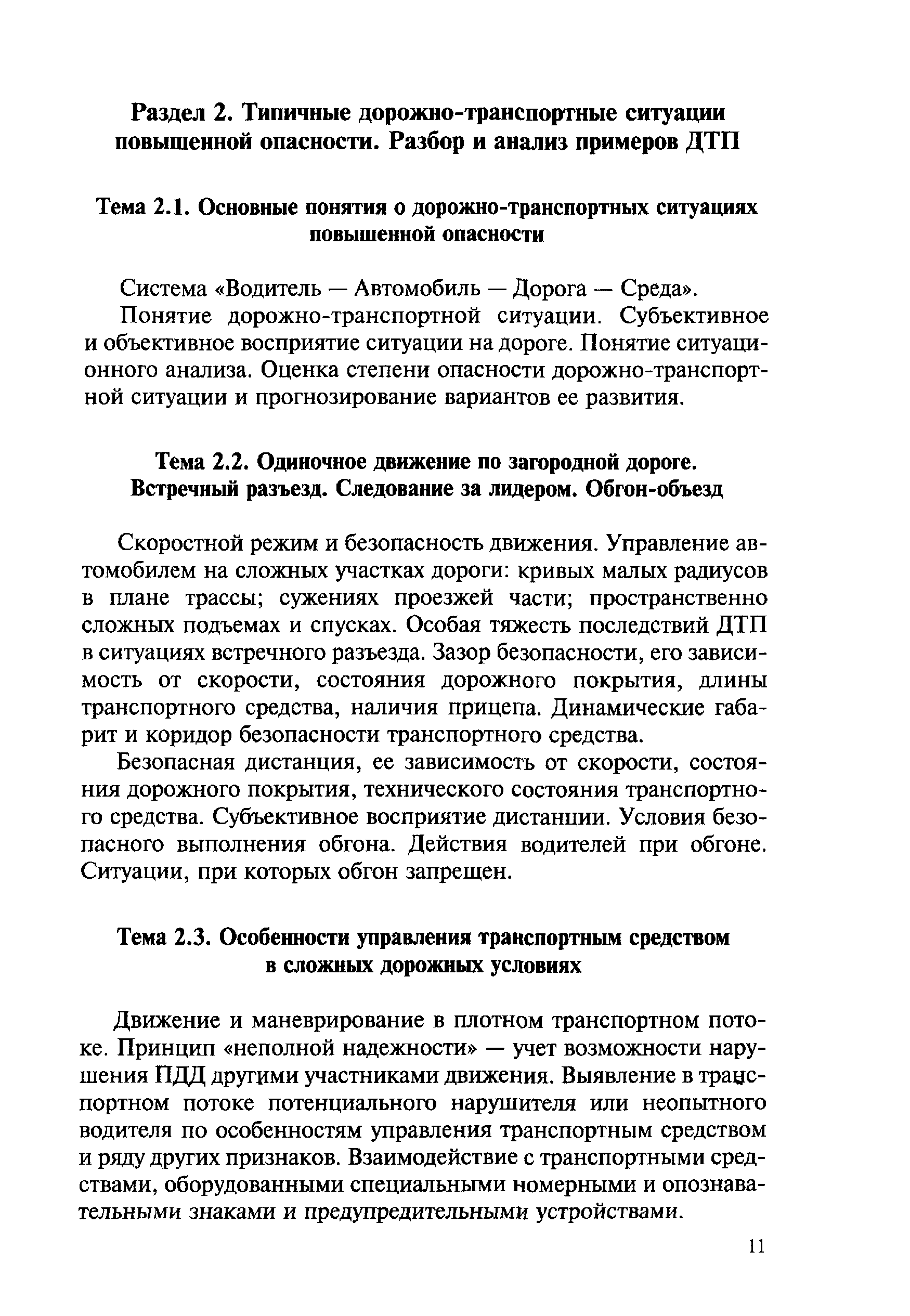 Раздел 2. Типичные дорожно-транспортные ситуации повышенной опасности. Разбор и анализ примеров ДТП

Тема 2.1. Основные понятия о дорожно-транспортных ситуациях повышенной опасности

Система «Водитель — Автомобиль — Дорога — Среда».

Понятие дорожно-транспортной ситуации. Субъективное и объективное восприятие ситуации на дороге. Понятие ситуационного анализа. Оценка степени опасности дорожно-транспортной ситуации и прогнозирование вариантов ее развития.

Тема 2.2. Одиночное движение по загородной дороге. Встречный разъезд. Следование за лидером. Обгон-объезд

Скоростной режим и безопасность движения. Управление автомобилем на сложных участках дороги: кривых малых радиусов в плане трассы; сужениях проезжей части; пространственно сложных подъемах и спусках. Особая тяжесть последствий ДТП в ситуациях встречного разъезда. Зазор безопасности, его зависимость от скорости, состояния дорожного покрытия, длины транспортного средства, наличия прицепа. Динамические габарит и коридор безопасности транспортного средства.

Безопасная дистанция, ее зависимость от скорости, состояния дорожного покрытия, технического состояния транспортного средства. Субъективное восприятие дистанции. Условия безопасного выполнения обгона. Действия водителей при обгоне. Ситуации, при которых обгон запрещен.

Тема 2.3. Особенности управления транспортным средством в сложных дорожных условиях

Движение и маневрирование в плотном транспортном потоке. Принцип «неполной надежности» — учет возможности нарушения ПДД другими участниками движения. Выявление в транспортном потоке потенциального нарушителя или неопытного водителя по особенностям управления транспортным средством и ряду других признаков. Взаимодействие с транспортными средствами, оборудованными специальными номерными и опознавательными знаками и предупредительными устройствами.

11